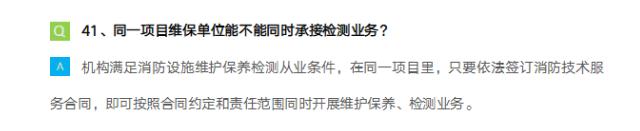 Q 41、同一项目维保单位能不能同时承接检测业务？

A 机构满足消防设施维护保养检测从业条件，在同一项目里，只要依法签订消防技术服务合同，即可按照合同约定和责任范围同时开展维护保养、检测业务。